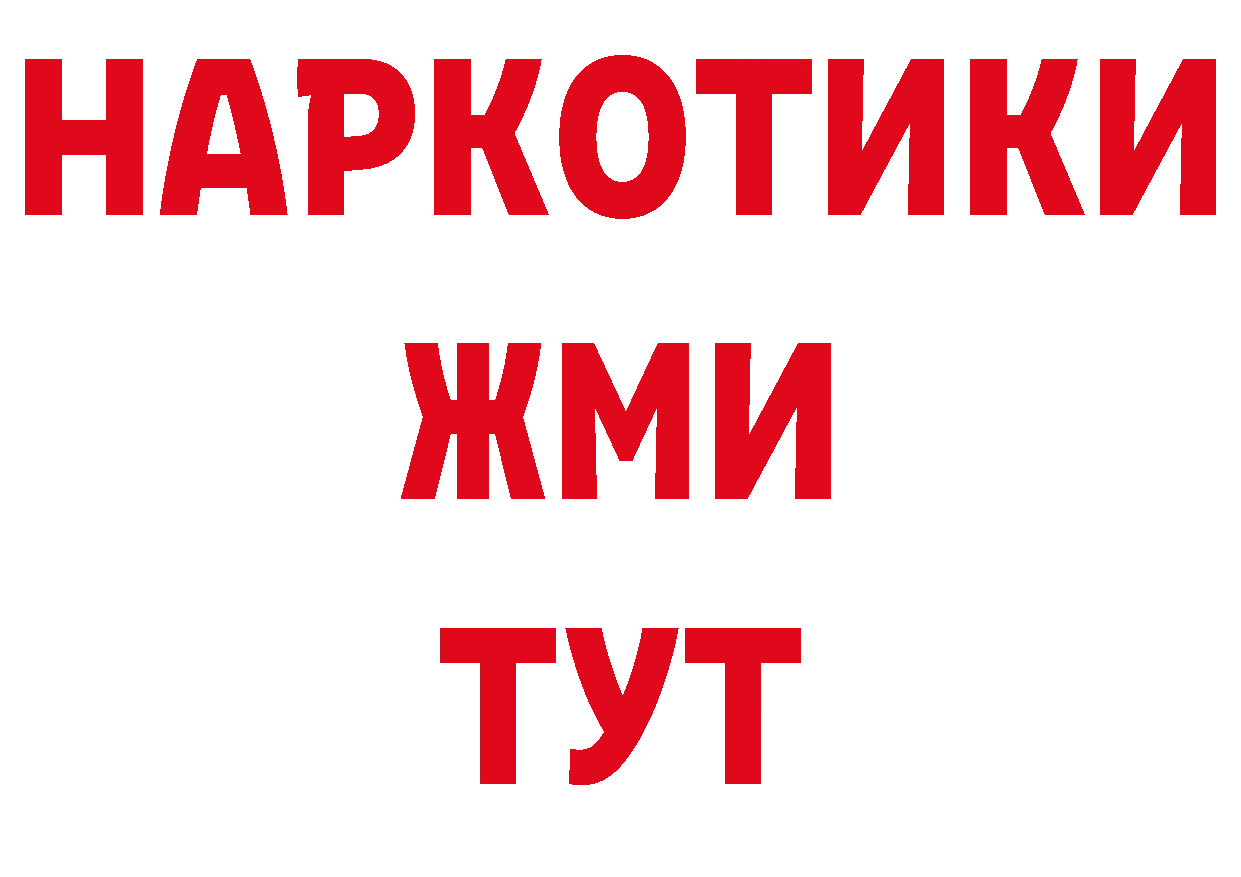 НАРКОТИКИ
ЖМИ
ТУТ